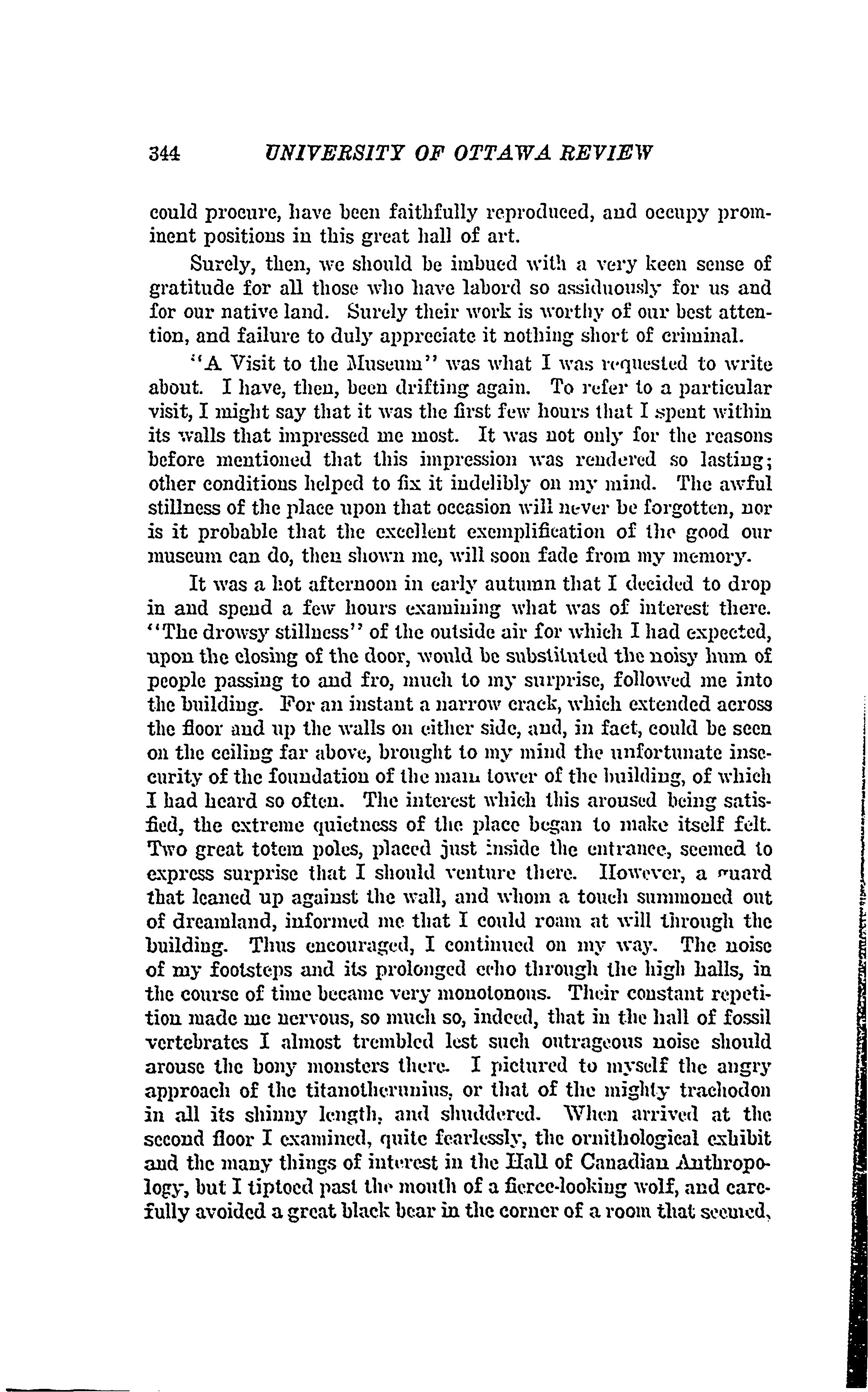 344 UNIVERSITY OF OTTAWA REVIEW

could procure, have been faithfully reproduced, and occupy prominent positions in this great hall of art.

Surely, then, we should be imbued with a very keen sense of gratitude for all those who have labord so assiduously for us and for our native land. Surely their work is worthy of our best attention, and failure to duly appreciate it nothing short of criminal.

"A Visit to the Museum" was what I was requested to write about. I have, then, been drifting again. To refer to a particular visit, I might say that it was the first few hours that I spent within its walls that impressed me most. It was not only for the reasons before mentioned that this impression was rendered so lasting; other conditions helped to fix it indelibly on my mind. The awful stillness of the place upon that occasion will never be forgotten, nor is it probable that the excellent exemplification of the good our museum can do, then shown me, will soon fade from my memory.

It was a hot afternoon in early autumn that I decided to drop in and spend a few hours examining what was of interest there. "The drowsy stillness" of the outside air for which I had expected, upon the closing of the door, would be substituted the noisy hum of people passing to and fro, much to my surprise, followed me into the building. For an instant a narrow crack, which extended across the floor and up the walls on either side, and, in fact, could be seen on the ceiling far above, brought to my mind the unfortunate insecurity of the foundation of the main tower of the building, of which I had heard so often. The interest which this aroused being satisfied, the extreme quietness of the place began to make itself felt. Two great totem poles, placed just inside the entrance, seemed to express surprise that I should venture there. However, a guard that leaned up against the wall, and whom a touch summoned out of dreamland, informed me that I could roam at will through the building. Thus encouraged, I continued on my way. The noise of my footsteps and its prolonged echo through the high halls, in the course of time became very monotonous. Their constant repetition made me nervous, so much so, indeed, that in the hall of fossil vertebrates I almost trembled lest such outrageous noise should arouse the bony monsters there. I pictured to myself the angry approach of the titanotherunius, or that of the mighty trachodon in all its shinny length, and shuddered. When arrived at the second floor I examined, quite fearlessly, the ornithological exhibit and the many things of interest in the Hall of Canadian Anthropology, but I tiptoed past the mouth of a fierce-looking wolf, and carefully avoided a great black bear in the corner of a room that seemed,